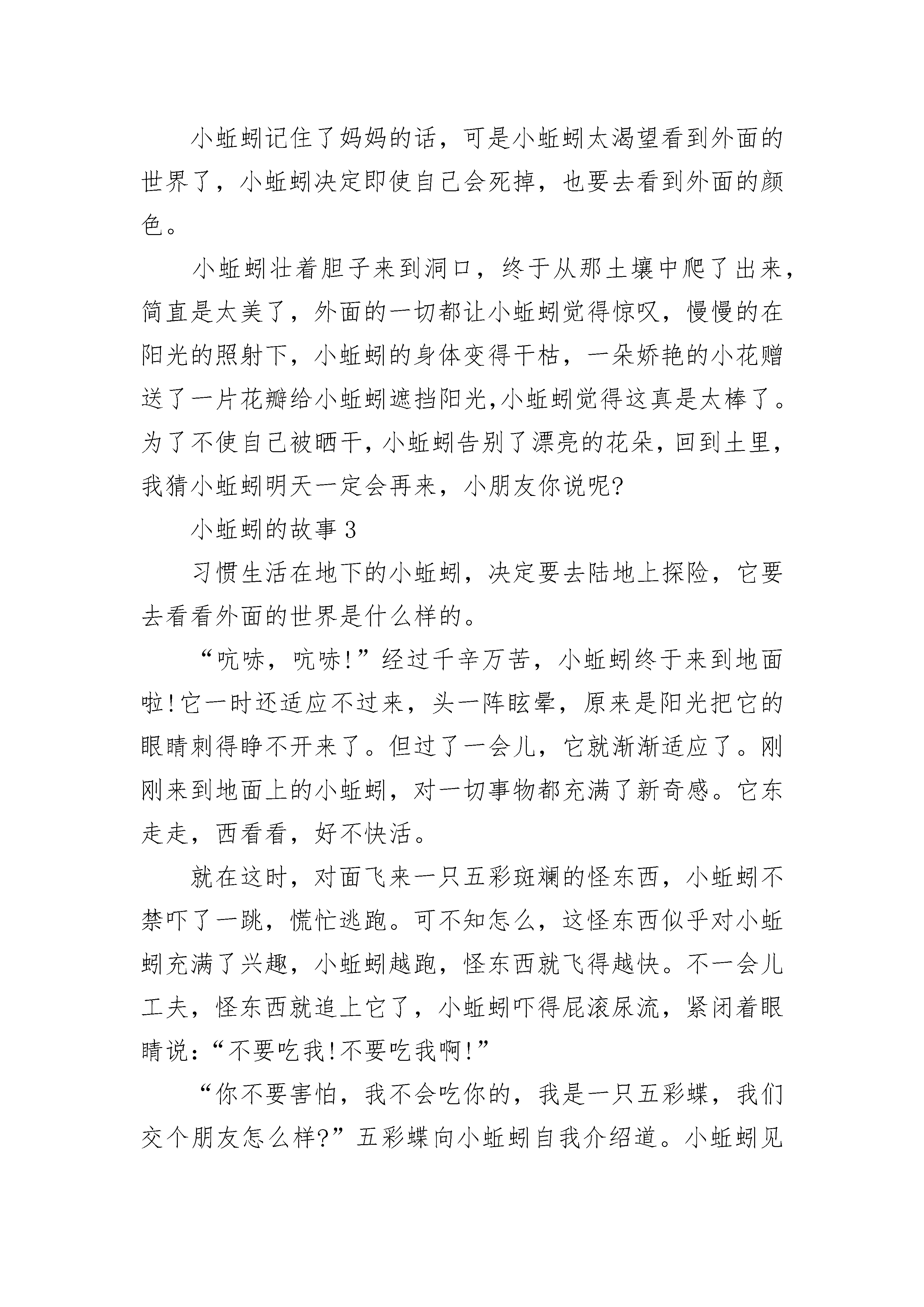 小蚯蚓记住了妈妈的话，可是小蚯蚓太渴望看到外面的世界了，小蚯蚓决定即使自己会死掉，也要去看到外面的颜色。

小蚯蚓壮着胆子来到洞口，终于从那土壤中爬了出来，简直是太美了，外面的一切都让小蚯蚓觉得惊叹，慢慢的在阳光的照射下，小蚯蚓的身体变得干枯，一朵娇艳的小花赠送了一片花瓣给小蚯蚓遮挡阳光,小蚯蚓觉得这真是太棒了。为了不使自己被晒干，小蚯蚓告别了漂亮的花朵，回到土里，我猜小蚯蚓明天一定会再来，小朋友你说呢?

小蚯蚓的故事 3

习惯生活在地下的小蚯蚓，决定要去陆地上探险，它要去看看外面的世界是什么样的。

“吭哧，吭哧!”经过千辛万苦，小蚯蚓终于来到地面啦!它一时还适应不过来，头一阵眩晕，原来是阳光把它的眼睛刺得睁不开来了。但过了一会儿，它就渐渐适应了。刚刚来到地面上的小蚯蚓，对一切事物都充满了新奇感。它东走走，西看看，好不快活。

就在这时，对面飞来一只五彩斑斓的怪东西，小蚯蚓不禁吓了一跳，慌忙逃跑。可不知怎么，这怪东西似乎对小蚯蚓充满了兴趣，小蚯蚓越跑，怪东西就飞得越快。不一会儿工夫，怪东西就追上它了，小蚯蚓吓得屁滚尿流，紧闭着眼睛说：“不要吃我!不要吃我啊!”

“你不要害怕，我不会吃你的，我是一只五彩蝶，我们交个朋友怎么样?”五彩蝶向小蚯蚓自我介绍道。小蚯蚓见